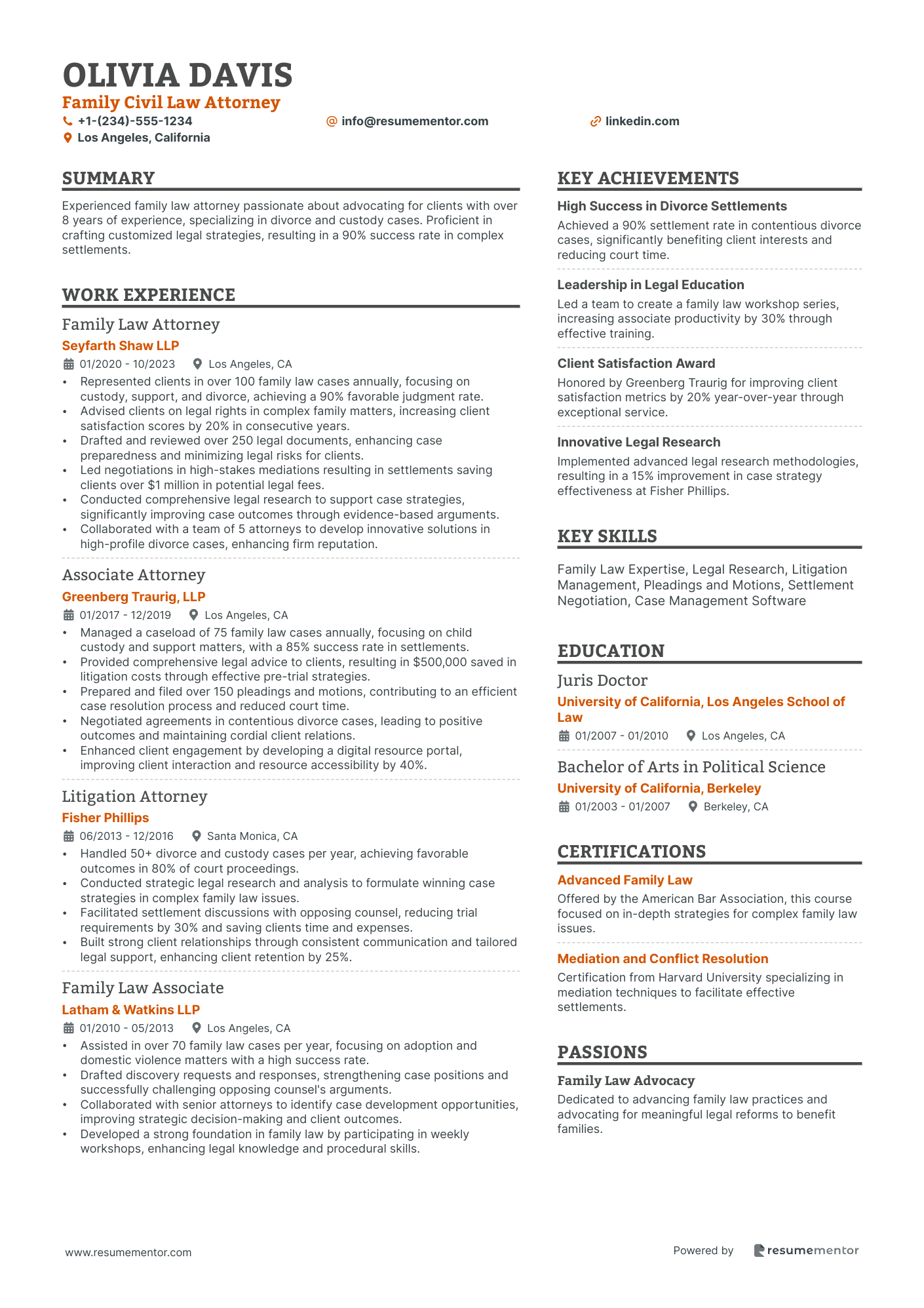 OLIVIA DAVIS
Family Civil Law Attorney
+1-(234)-555-1234
info@resumementor.com
linkedin.com
Los Angeles, California

SUMMARY

Experienced family law attorney passionate about advocating for clients with over 8 years of experience, specializing in divorce and custody cases. Proficient in crafting customized legal strategies, resulting in a 90% success rate in complex settlements.

WORK EXPERIENCE

Family Law Attorney
Seyfarth Shaw LLP
01/2020 - 10/2023 Los Angeles, CA
• Represented clients in over 100 family law cases annually, focusing on custody, support, and divorce, achieving a 90% favorable judgment rate.
• Advised clients on legal rights in complex family matters, increasing client satisfaction scores by 20% in consecutive years.
• Drafted and reviewed over 250 legal documents, enhancing case preparedness and minimizing legal risks for clients.
• Led negotiations in high-stakes mediations resulting in settlements saving clients over $1 million in potential legal fees.
• Conducted comprehensive legal research to support case strategies, significantly improving case outcomes through evidence-based arguments.
• Collaborated with a team of 5 attorneys to develop innovative solutions in high-profile divorce cases, enhancing firm reputation.

Associate Attorney
Greenberg Traurig, LLP
01/2017 - 12/2019 Los Angeles, CA
• Managed a caseload of 75 family law cases annually, focusing on child custody and support matters, with a 85% success rate in settlements.
• Provided comprehensive legal advice to clients, resulting in $500,000 saved in litigation costs through effective pre-trial strategies.
• Prepared and filed over 150 pleadings and motions, contributing to an efficient case resolution process and reduced court time.
• Negotiated agreements in contentious divorce cases, leading to positive outcomes and maintaining cordial client relations.
• Enhanced client engagement by developing a digital resource portal, improving client interaction and resource accessibility by 40%.

Litigation Attorney
Fisher Phillips
06/2013 - 12/2016 Santa Monica, CA
• Handled 50+ divorce and custody cases per year, achieving favorable outcomes in 80% of court proceedings.
• Conducted strategic legal research and analysis to formulate winning case strategies in complex family law issues.
• Facilitated settlement discussions with opposing counsel, reducing trial requirements by 30% and saving clients time and expenses.
• Built strong client relationships through consistent communication and tailored legal support, enhancing client retention by 25%.

Family Law Associate
Latham & Watkins LLP
01/2010 - 05/2013 Los Angeles, CA
• Assisted in over 70 family law cases per year, focusing on adoption and domestic violence matters with a high success rate.
• Drafted discovery requests and responses, strengthening case positions and successfully challenging opposing counsel's arguments.
• Collaborated with senior attorneys to identify case development opportunities, improving strategic decision-making and client outcomes.
• Developed a strong foundation in family law by participating in weekly workshops, enhancing legal knowledge and procedural skills.

KEY ACHIEVEMENTS

High Success in Divorce Settlements
Achieved a 90% settlement rate in contentious divorce cases, significantly benefiting client interests and reducing court time.

Leadership in Legal Education
Led a team to create a family law workshop series, increasing associate productivity by 30% through effective training.

Client Satisfaction Award
Honored by Greenberg Traurig for improving client satisfaction metrics by 20% year-over-year through exceptional service.

Innovative Legal Research
Implemented advanced legal research methodologies, resulting in a 15% improvement in case strategy effectiveness at Fisher Phillips.

KEY SKILLS

Family Law Expertise, Legal Research, Litigation Management, Pleadings and Motions, Settlement Negotiation, Case Management Software

EDUCATION

Juris Doctor
University of California, Los Angeles School of Law
01/2007 - 01/2010 Los Angeles, CA

Bachelor of Arts in Political Science
University of California, Berkeley
01/2003 - 01/2007 Berkeley, CA

CERTIFICATIONS

Advanced Family Law
Offered by the American Bar Association, this course focused on in-depth strategies for complex family law issues.

Mediation and Conflict Resolution
Certification from Harvard University specializing in mediation techniques to facilitate effective settlements.

PASSIONS

Family Law Advocacy
Dedicated to advancing family law practices and advocating for meaningful legal reforms to benefit families.

www.resumementor.com
Powered by resumementor